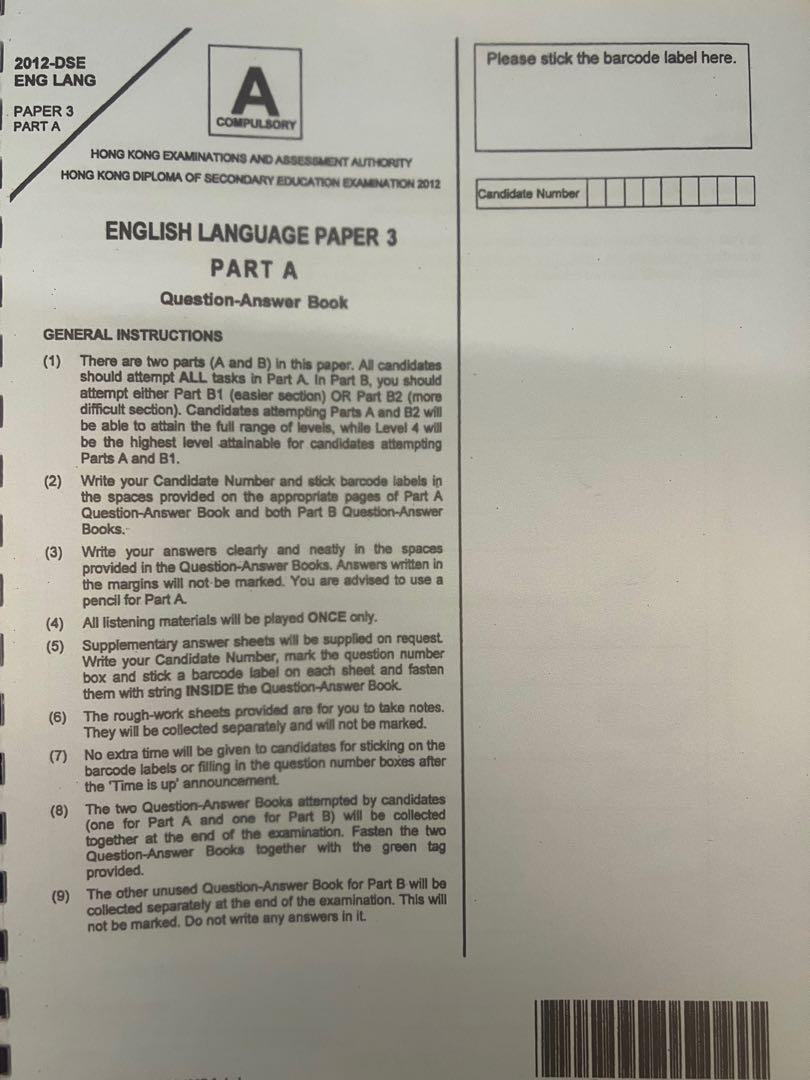 2012-DSE
ENG LANG

PAPER 3
PART A

A
COMPULSORY

HONG KONG EXAMINATIONS AND ASSESSMENT AUTHORITY
HONG KONG DIPLOMA OF SECONDARY EDUCATION EXAMINATION 2012

ENGLISH LANGUAGE PAPER 3
PART A
Question-Answer Book

GENERAL INSTRUCTIONS

(1) There are two parts (A and B) in this paper. All candidates should attempt ALL tasks in Part A. In Part B, you should attempt either Part B1 (easier section) OR Part B2 (more difficult section). Candidates attempting Parts A and B2 will be able to attain the full range of levels, while Level 4 will be the highest level attainable for candidates attempting Parts A and B1.

(2) Write your Candidate Number and stick barcode labels in the spaces provided on the appropriate pages of Part A Question-Answer Book and both Part B Question-Answer Books.

(3) Write your answers clearly and neatly in the spaces provided in the Question-Answer Books. Answers written in the margins will not be marked. You are advised to use a pencil for Part A.

(4) All listening materials will be played ONCE only.

(5) Supplementary answer sheets will be supplied on request. Write your Candidate Number, mark the question number box and stick a barcode label on each sheet and fasten them with string INSIDE the Question-Answer Book.

(6) The rough-work sheets provided are for you to take notes. They will be collected separately and will not be marked.

(7) No extra time will be given to candidates for sticking on the barcode labels or filling in the question number boxes after the 'Time is up' announcement.

(8) The two Question-Answer Books attempted by candidates (one for Part A and one for Part B) will be collected together at the end of the examination. Fasten the two Question-Answer Books together with the green tag provided.

(9) The other unused Question-Answer Book for Part B will be collected separately at the end of the examination. This will not be marked. Do not write any answers in it.

Please stick the barcode label here.

Candidate Number